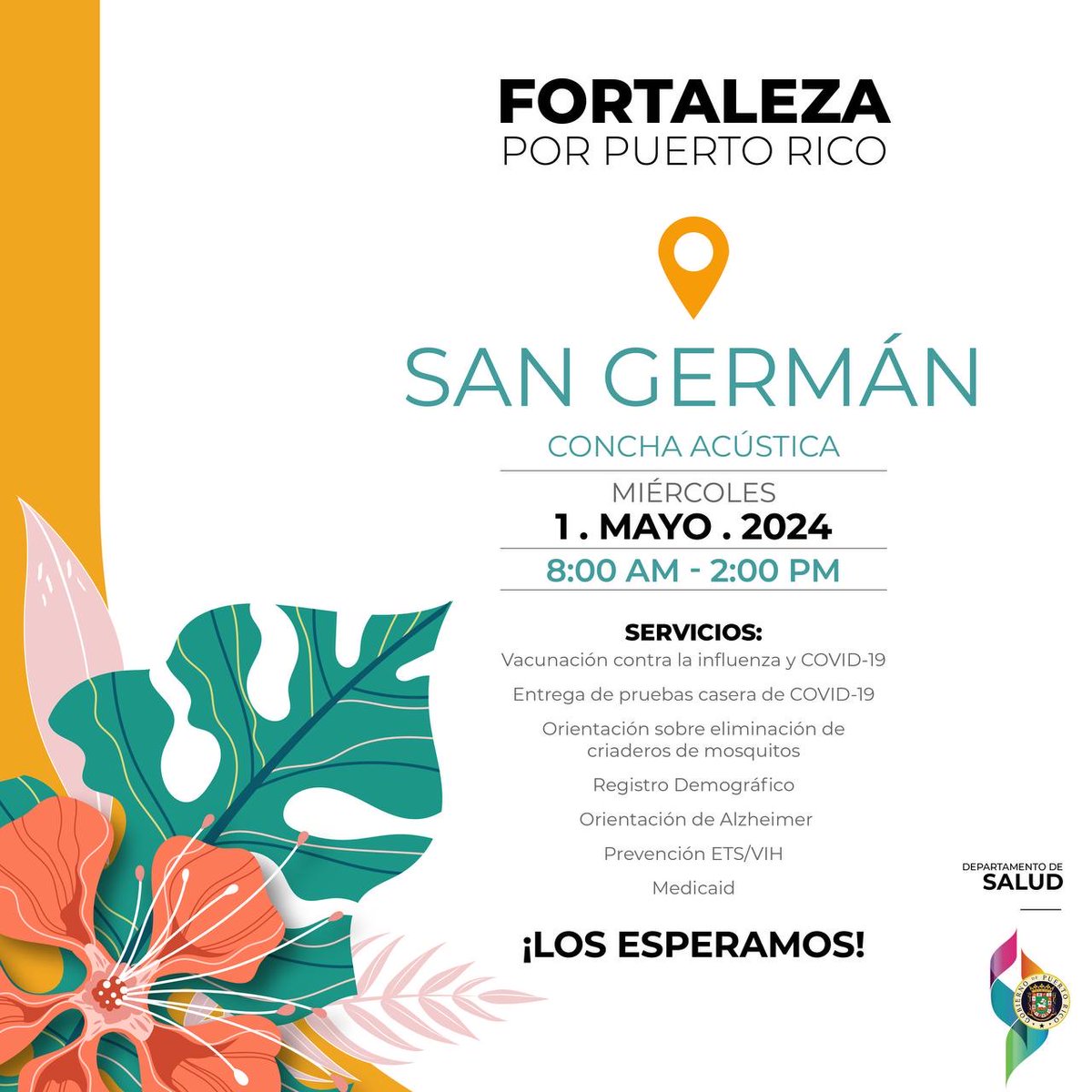 FORTALEZA
POR PUERTO RICO

SAN GERMÁN

CONCHA ACÚSTICA

MIÉRCOLES
1 . MAYO . 2024

8:00 AM - 2:00 PM

SERVICIOS:
Vacunación contra la influenza y COVID-19
Entrega de pruebas casera de COVID-19
Orientación sobre eliminación de criaderos de mosquitos
Registro Demográfico
Orientación de Alzheimer
Prevención ETS/VIH
Medicaid

¡LOS ESPERAMOS!

DEPARTAMENTO DE
SALUD

GOBIERNO DE PUERTO RICO